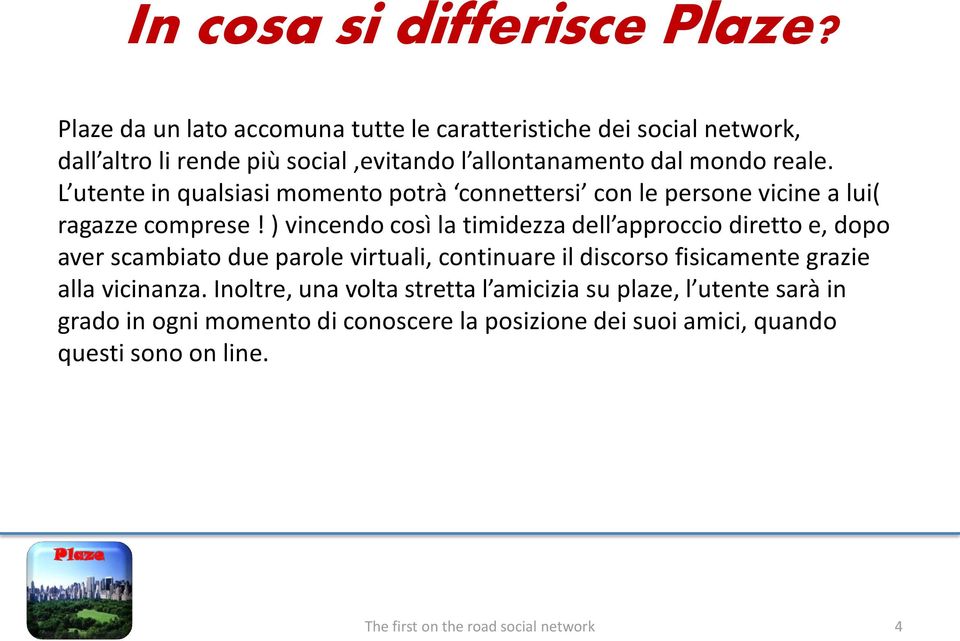 In cosa si differisce Plaze?

Plaze da un lato accomuna tutte le caratteristiche dei social network, dall’altro li rende più social ,evitando l’allontanamento dal mondo reale. L’utente in qualsiasi momento potrà ‘connettersi’ con le persone vicine a lui( ragazze comprese ! ) vincendo così la timidezza dell’approccio diretto e, dopo aver scambiato due parole virtuali, continuare il discorso fisicamente grazie alla vicinanza. Inoltre, una volta stretta l’amicizia su plaze, l’utente sarà in grado in ogni momento di conoscere la posizione dei suoi amici, quando questi sono on line.

Plaze

The first on the road social network

4